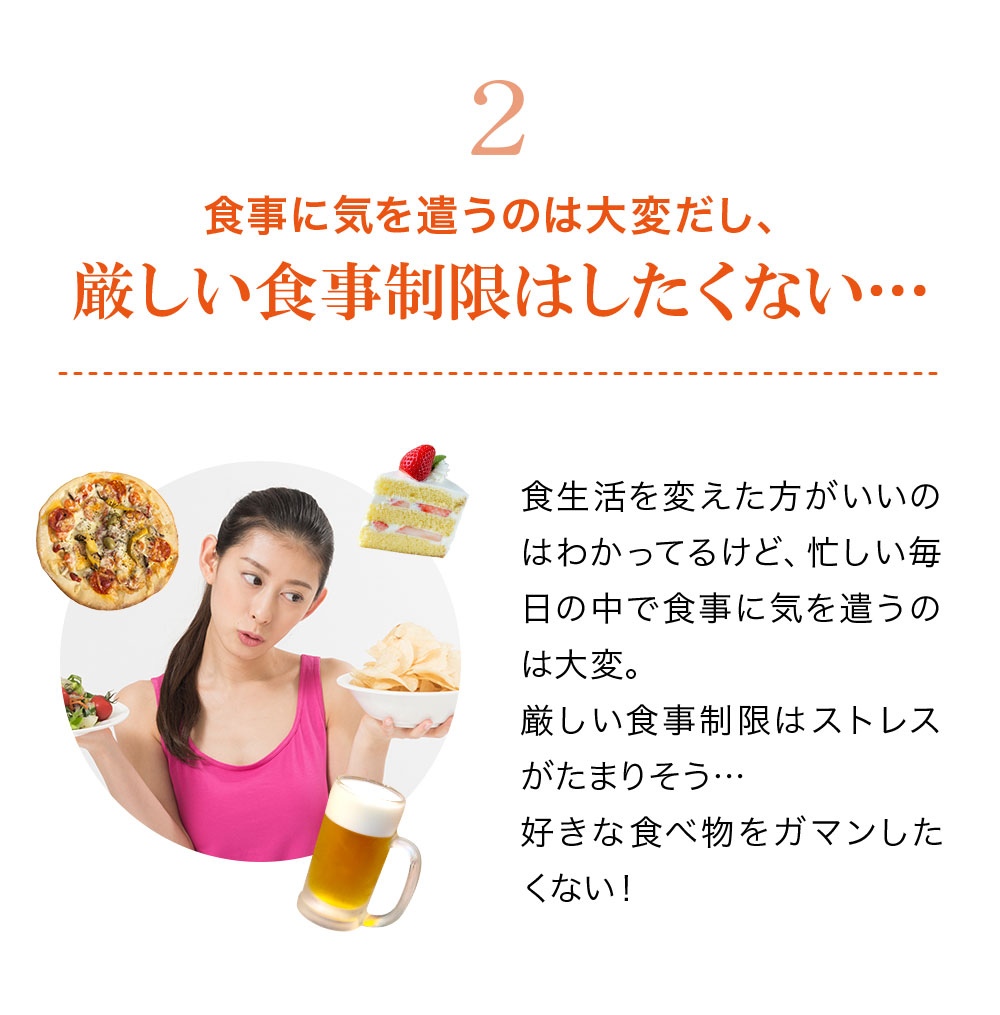 2

食事に気を遣うのは大変だし、
厳しい食事制限はしたくない…

食生活を変えた方がいいのはわかってるけど、忙しい毎日の中で食事に気を遣うのは大変。
厳しい食事制限はストレスがたまりそう…
好きな食べ物をガマンしたくない!